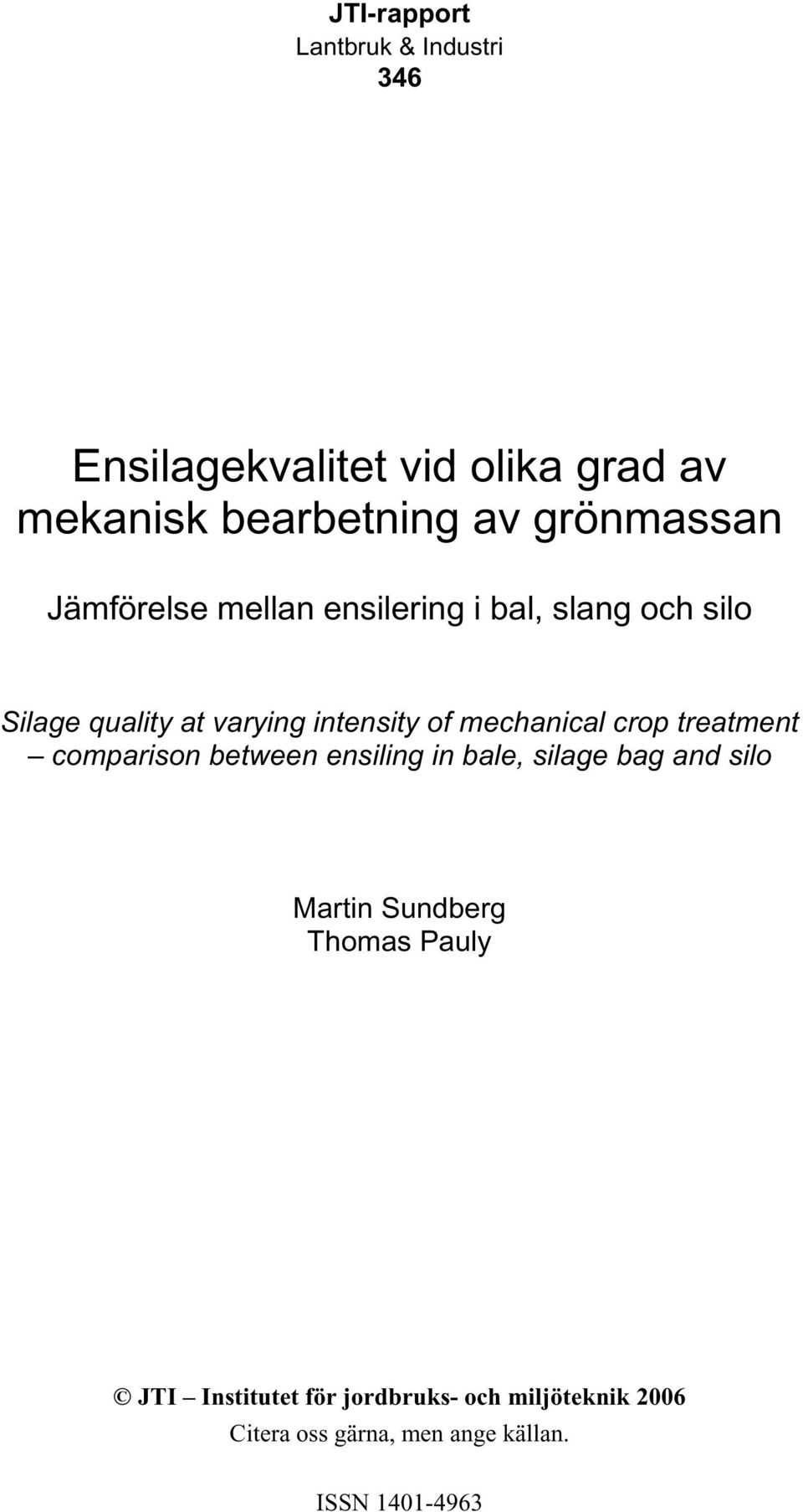 JTI-rapport
Lantbruk & Industri
346

Ensilagekvalitet vid olika grad av mekanisk bearbetning av grönmassan

Jämförelse mellan ensilering i bal, slang och silo

Silage quality at varying intensity of mechanical crop treatment – comparison between ensiling in bale, silage bag and silo

Martin Sundberg
Thomas Pauly

© JTI – Institutet för jordbruks- och miljöteknik 2006
Citera oss gärna, men ange källan.

ISSN 1401-4963